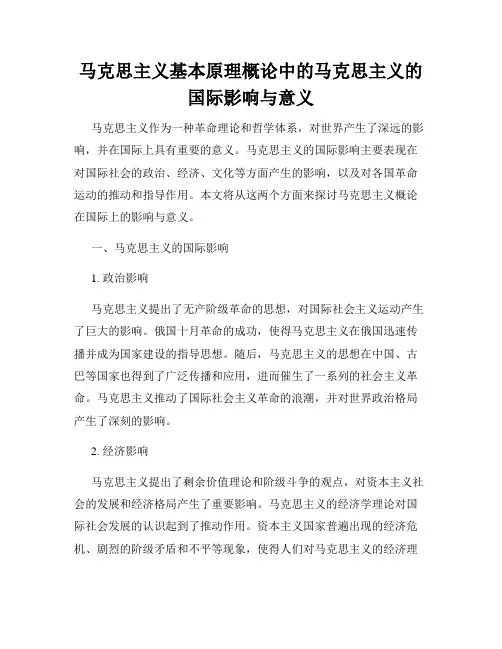 马克思主义基本原理概论中的马克思主义的国际影响与意义

马克思主义作为一种革命理论和哲学体系，对世界产生了深远的影响，并在国际上具有重要的意义。马克思主义的国际影响主要表现在对国际社会的政治、经济、文化等方面产生的影响，以及对各国革命运动的推动和指导作用。本文将从这两个方面来探讨马克思主义概论在国际上的影响与意义。

一、马克思主义的国际影响

1. 政治影响

马克思主义提出了无产阶级革命的思想，对国际社会主义运动产生了巨大的影响。俄国十月革命的成功，使得马克思主义在俄国迅速传播并成为国家建设的指导思想。随后，马克思主义的思想在中国、古巴等国家也得到了广泛传播和应用，进而催生了一系列的社会主义革命。马克思主义推动了国际社会主义革命的浪潮，并对世界政治格局产生了深刻的影响。

2. 经济影响

马克思主义提出了剩余价值理论和阶级斗争的观点，对资本主义社会的发展和经济格局产生了重要影响。马克思主义的经济学理论对国际社会发展的认识起到了推动作用。资本主义国家普遍出现的经济危机、剧烈的阶级矛盾和不平等现象，使得人们对马克思主义的经济理